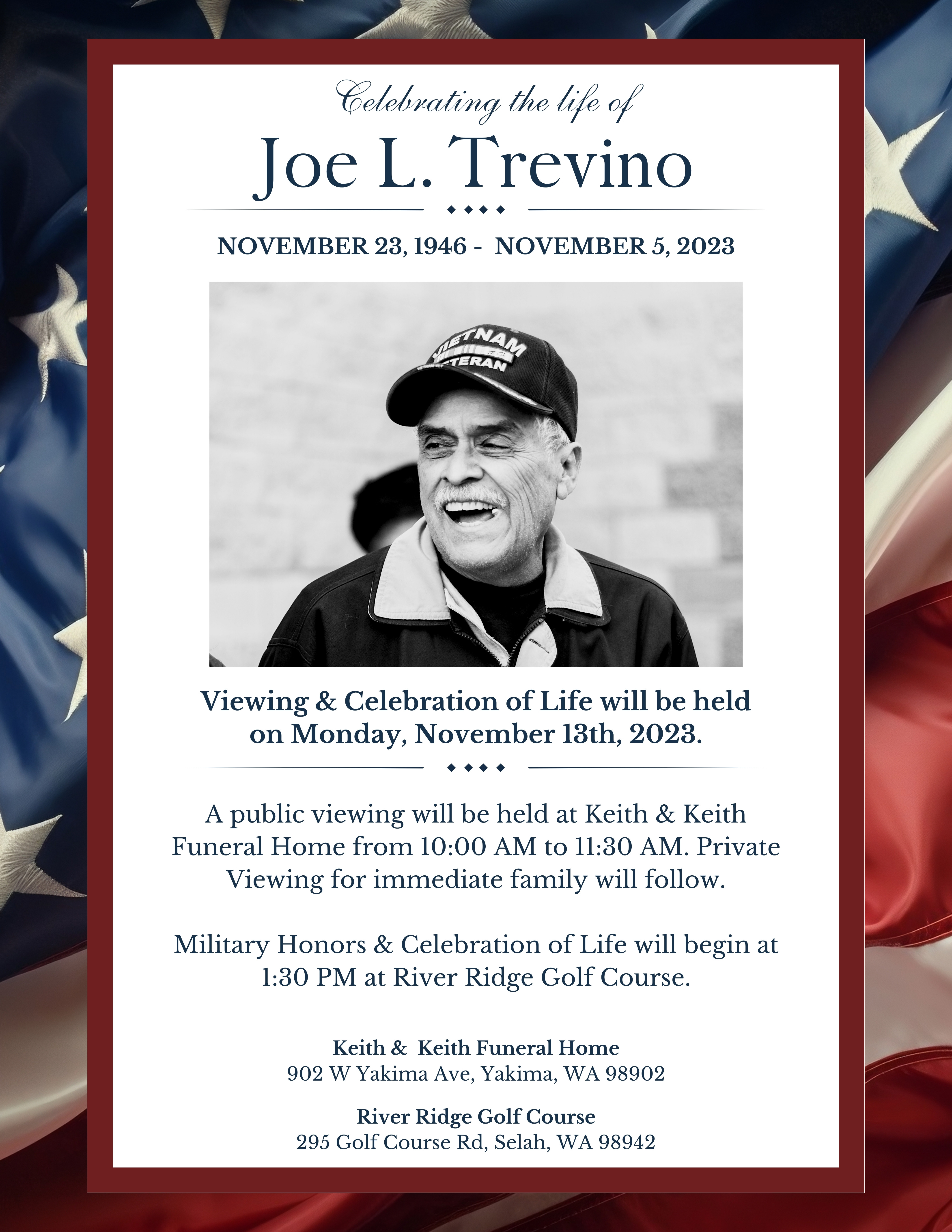 Celebrating the life of

Joe L. Trevino

NOVEMBER 23, 1946 - NOVEMBER 5, 2023

VIETNAM VETERAN

Viewing & Celebration of Life will be held on Monday, November 13th, 2023.

A public viewing will be held at Keith & Keith Funeral Home from 10:00 AM to 11:30 AM. Private Viewing for immediate family will follow.

Military Honors & Celebration of Life will begin at 1:30 PM at River Ridge Golf Course.

Keith & Keith Funeral Home
902 W Yakima Ave, Yakima, WA 98902

River Ridge Golf Course
295 Golf Course Rd, Selah, WA 98942